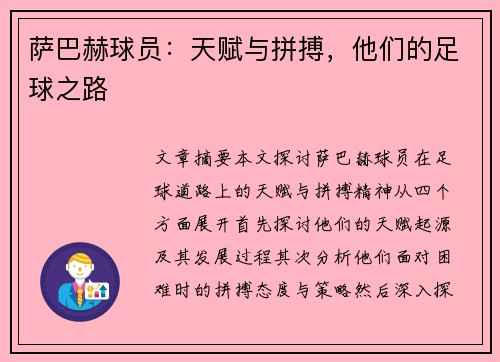 萨巴赫球员：天赋与拼搏，他们的足球之路

文章摘要本文探讨萨巴赫球员在足球道路上的天赋与拼搏精神从四个方面展开首先探讨他们的天赋起源及其发展过程其次分析他们面对困难时的拼搏态度与策略然后深入探